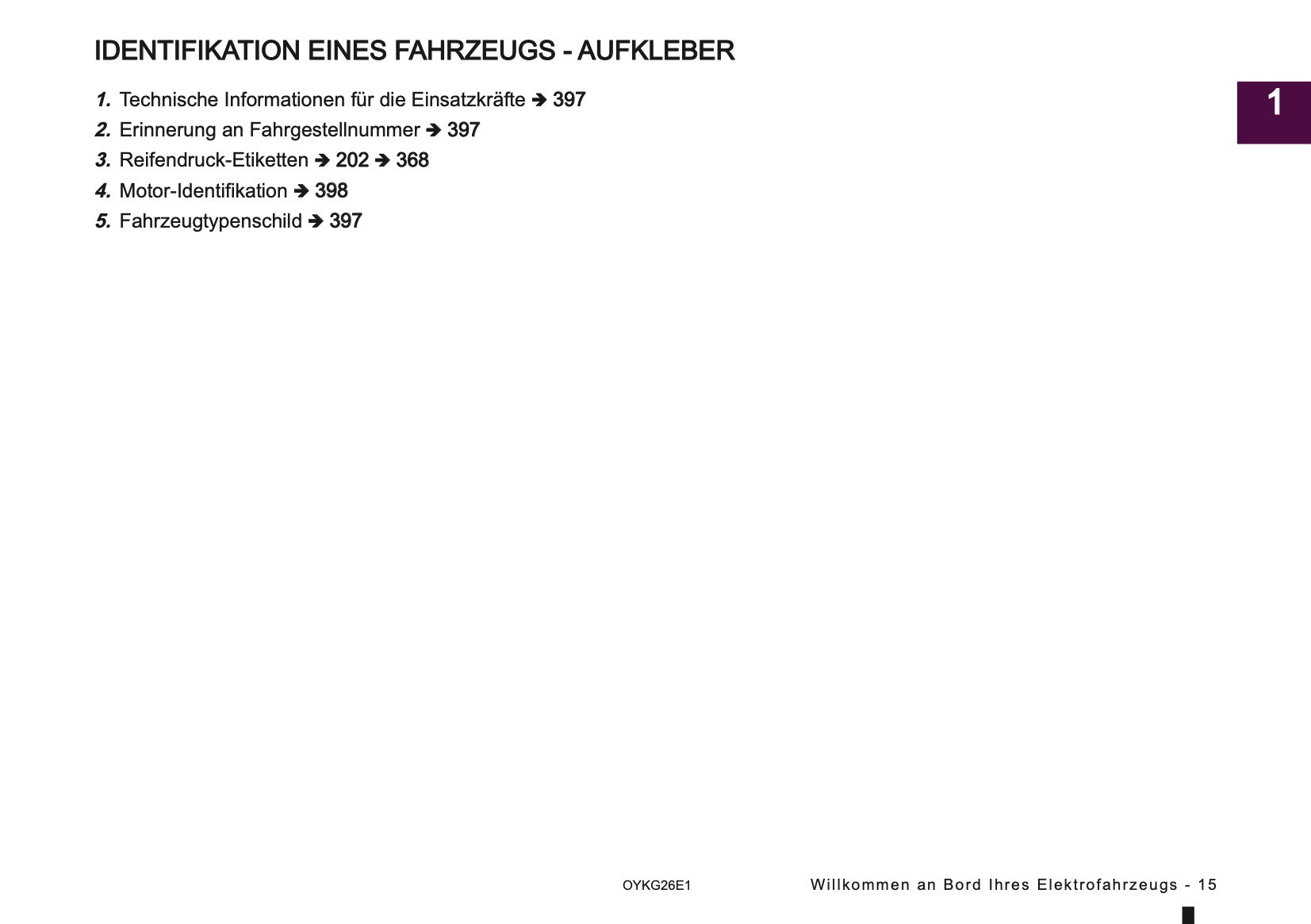 IDENTIFIKATION EINES FAHRZEUGS - AUFKLEBER

1

1. Technische Informationen für die Einsatzkräfte ➔ 397
2. Erinnerung an Fahrgestellnummer ➔ 397
3. Reifendruck-Etiketten ➔ 202 ➔ 368
4. Motor-Identifikation ➔ 398
5. Fahrzeugtypenschild ➔ 397

OYKG26E1

Willkommen an Bord Ihres Elektrofahrzeugs - 15